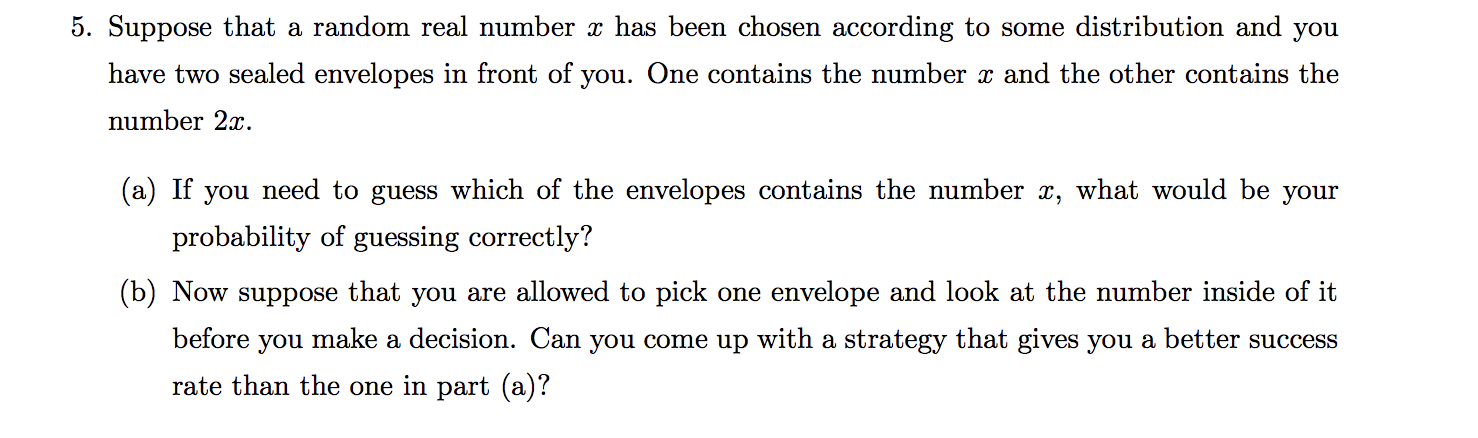 5. Suppose that a random real number $x$ has been chosen according to some distribution and you have two sealed envelopes in front of you. One contains the number $x$ and the other contains the number $2x$.

(a) If you need to guess which of the envelopes contains the number $x$, what would be your probability of guessing correctly?

(b) Now suppose that you are allowed to pick one envelope and look at the number inside of it before you make a decision. Can you come up with a strategy that gives you a better success rate than the one in part (a)?